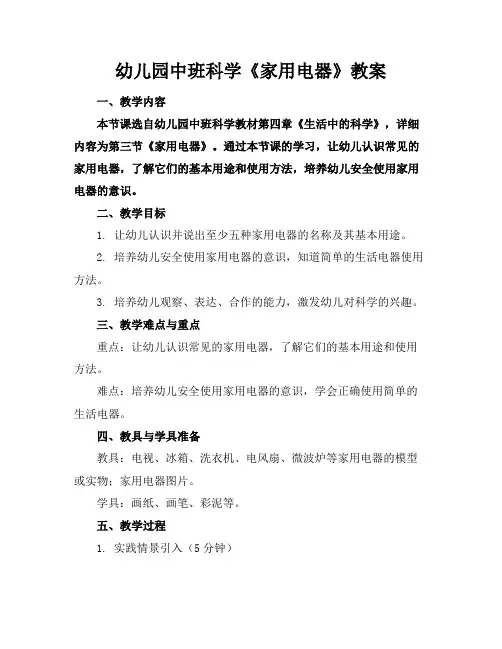 幼儿园中班科学《家用电器》教案

一、教学内容

本节课选自幼儿园中班科学教材第四章《生活中的科学》，详细内容为第三节《家用电器》。通过本节课的学习，让幼儿认识常见的家用电器，了解它们的基本用途和使用方法，培养幼儿安全使用家用电器的意识。

二、教学目标

1. 让幼儿认识并说出至少五种家用电器的名称及其基本用途。

2. 培养幼儿安全使用家用电器的意识，知道简单的生活电器使用方法。

3. 培养幼儿观察、表达、合作的能力，激发幼儿对科学的兴趣。

三、教学难点与重点

重点：让幼儿认识常见的家用电器，了解它们的基本用途和使用方法。

难点：培养幼儿安全使用家用电器的意识，学会正确使用简单的生活电器。

四、教具与学具准备

教具：电视、冰箱、洗衣机、电风扇、微波炉等家用电器的模型或实物；家用电器图片。

学具：画纸、画笔、彩泥等。

五、教学过程

1. 实践情景引入（5 分钟）